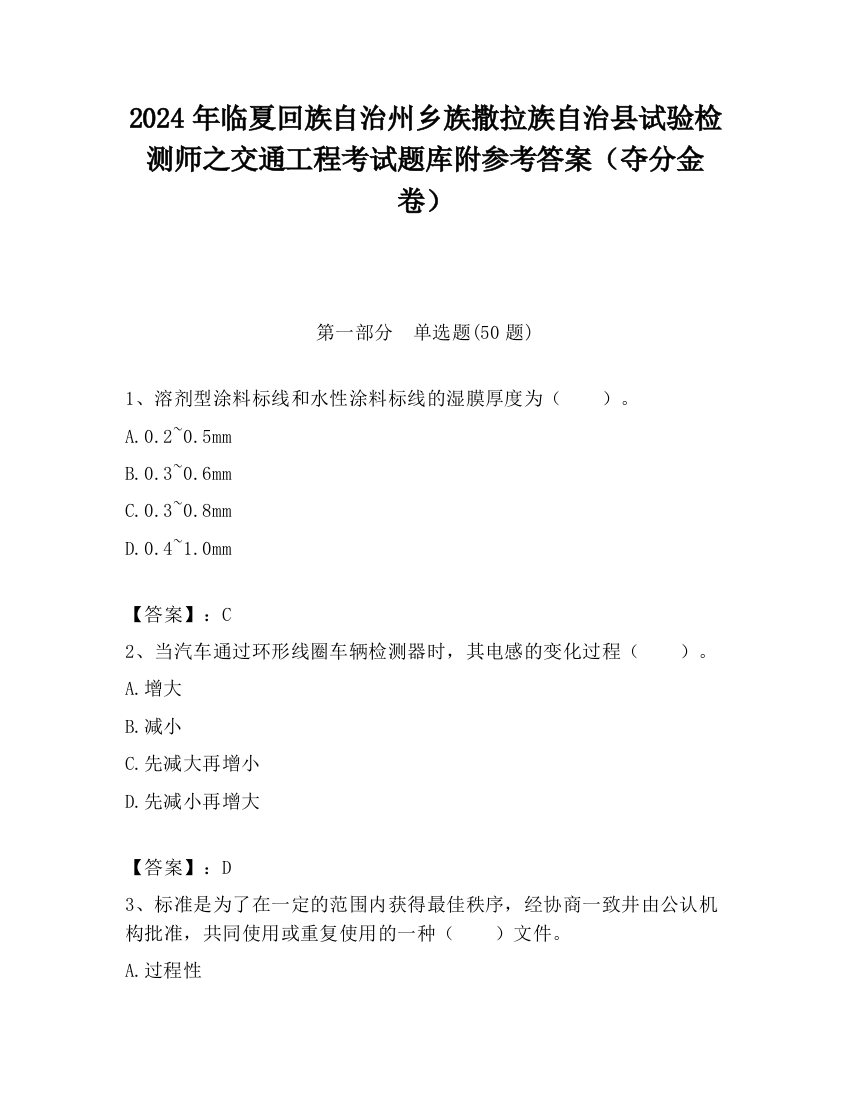 2024 年临夏回族自治州乡族撒拉族自治县试验检测师之交通工程考试题库附参考答案（夺分金卷）

第一部分　单选题(50 题)

1、溶剂型涂料标线和水性涂料标线的湿膜厚度为（　　）。

A.0.2~0.5mm

B.0.3~0.6mm

C.0.3~0.8mm

D.0.4~1.0mm

【答案】：C

2、当汽车通过环形线圈车辆检测器时，其电感的变化过程（　　）。

A.增大

B.减小

C.先减大再增小

D.先减小再增大

【答案】：D

3、标准是为了在一定的范围内获得最佳秩序，经协商一致并由公认机构批准，共同使用或重复使用的一种（　　）文件。

A.过程性